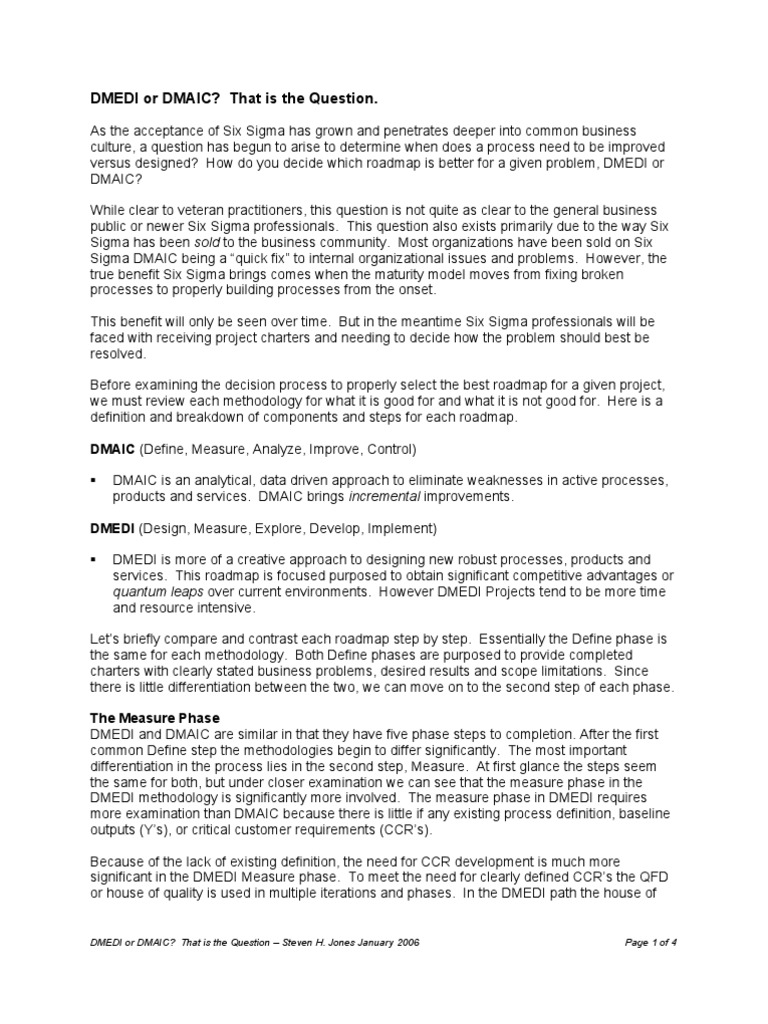 DMEDI or DMAIC? That is the Question.

As the acceptance of Six Sigma has grown and penetrates deeper into common business culture, a question has begun to arise to determine when does a process need to be improved versus designed? How do you decide which roadmap is better for a given problem, DMEDI or DMAIC?

While clear to veteran practitioners, this question is not quite as clear to the general business public or newer Six Sigma professionals. This question also exists primarily due to the way Six Sigma has been sold to the business community. Most organizations have been sold on Six Sigma DMAIC being a "quick fix" to internal organizational issues and problems. However, the true benefit Six Sigma brings comes when the maturity model moves from fixing broken processes to properly building processes from the onset.

This benefit will only be seen over time. But in the meantime Six Sigma professionals will be faced with receiving project charters and needing to decide how the problem should best be resolved.

Before examining the decision process to properly select the best roadmap for a given project, we must review each methodology for what it is good for and what it is not good for. Here is a definition and breakdown of components and steps for each roadmap.

DMAIC (Define, Measure, Analyze, Improve, Control)

▪ DMAIC is an analytical, data driven approach to eliminate weaknesses in active processes, products and services. DMAIC brings incremental improvements.

DMEDI (Design, Measure, Explore, Develop, Implement)

▪ DMEDI is more of a creative approach to designing new robust processes, products and services. This roadmap is focused purposed to obtain significant competitive advantages or quantum leaps over current environments. However DMEDI Projects tend to be more time and resource intensive.

Let's briefly compare and contrast each roadmap step by step. Essentially the Define phase is the same for each methodology. Both Define phases are purposed to provide completed charters with clearly stated business problems, desired results and scope limitations. Since there is little differentiation between the two, we can move on to the second step of each phase.

The Measure Phase
DMEDI and DMAIC are similar in that they have five phase steps to completion. After the first common Define step the methodologies begin to differ significantly. The most important differentiation in the process lies in the second step, Measure. At first glance the steps seem the same for both, but under closer examination we can see that the measure phase in the DMEDI methodology is significantly more involved. The measure phase in DMEDI requires more examination than DMAIC because there is little if any existing process definition, baseline outputs (Y's), or critical customer requirements (CCR's).

Because of the lack of existing definition, the need for CCR development is much more significant in the DMEDI Measure phase. To meet the need for clearly defined CCR's the QFD or house of quality is used in multiple iterations and phases. In the DMEDI path the house of

DMEDI or DMAIC? That is the Question – Steven H. Jones January 2006 Page 1 of 4